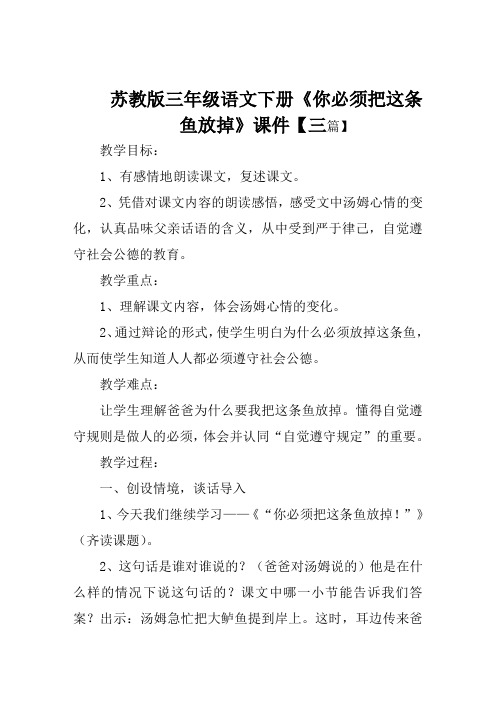 苏教版三年级语文下册《你必须把这条鱼放掉》课件【三篇】

教学目标：

1、有感情地朗读课文，复述课文。

2、凭借对课文内容的朗读感悟，感受文中汤姆心情的变化，认真品味父亲话语的含义，从中受到严于律己，自觉遵守社会公德的教育。

教学重点：

1、理解课文内容，体会汤姆心情的变化。

2、通过辩论的形式，使学生明白为什么必须放掉这条鱼，从而使学生知道人人都必须遵守社会公德。

教学难点：

让学生理解爸爸为什么要我把这条鱼放掉。懂得自觉遵守规则是做人的必须，体会并认同“自觉遵守规定”的重要。

教学过程：

一、创设情境，谈话导入

1、今天我们继续学习——《“你必须把这条鱼放掉！”》（齐读课题）。

2、这句话是谁对谁说的？（爸爸对汤姆说的）他是在什么样的情况下说这句话的？课文中哪一小节能告诉我们答案？出示：汤姆急忙把大鲈鱼提到岸上。这时，耳边传来爸